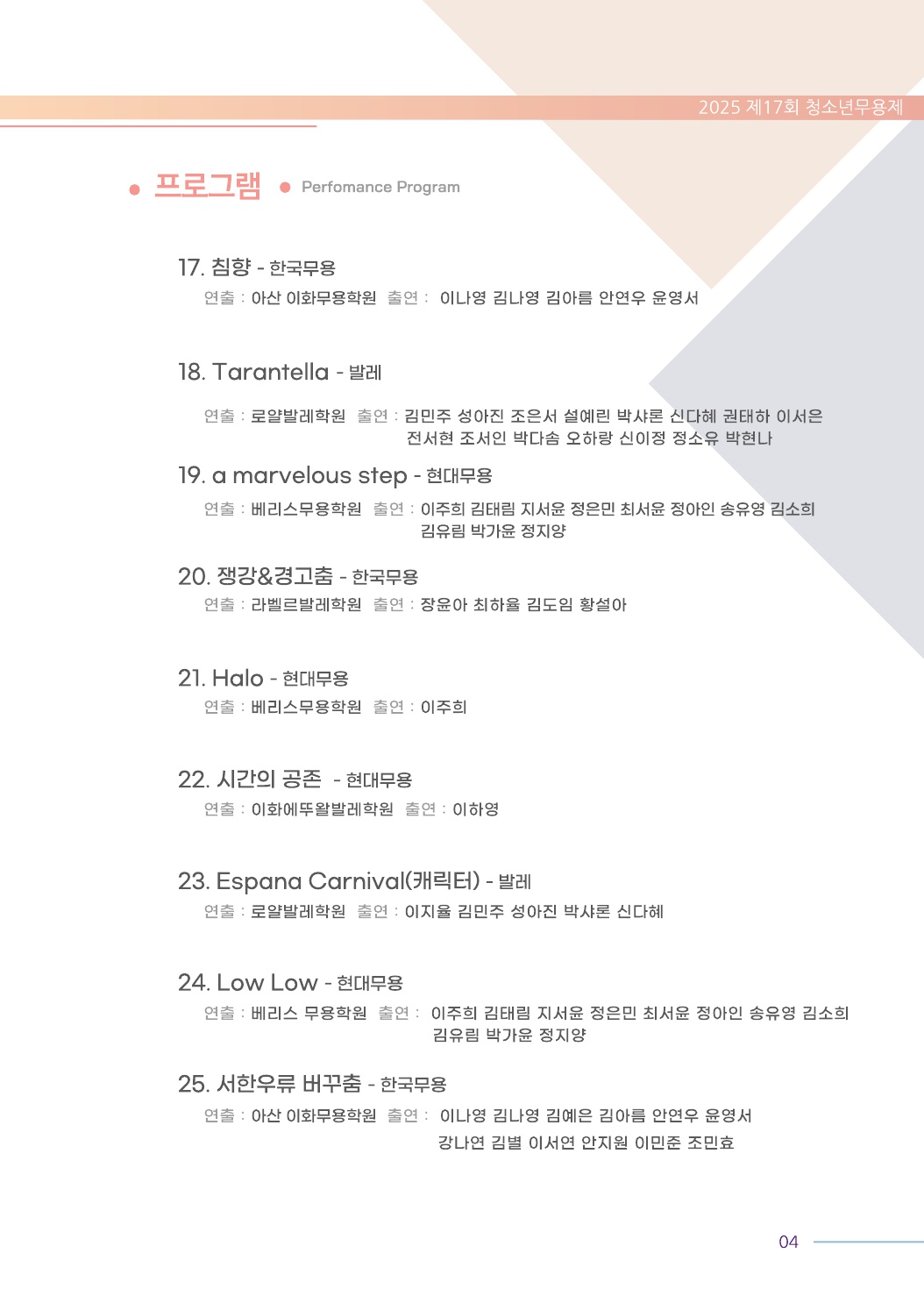 2025 제17회 청소년무용제

• 프로그램 • Perfomance Program

17. 침향 - 한국무용

연출 : 아산 이화무용학원 출연 : 이나영 김나영 김아름 안연우 윤영서

18. Tarantella - 발레

연출 : 로얄발레학원 출연 : 김민주 성아진 조은서 설예린 박샤론 신다혜 권태하 이서은 전서현 조서인 박다솜 오하랑 신이정 정소유 박현나

19. a marvelous step - 현대무용

연출 : 베리스무용학원 출연 : 이주희 김태림 지서윤 정은민 최서윤 정아인 송유영 김소희 김유림 박가윤 정지양

20. 쟁강&경고춤 - 한국무용

연출 : 라벨르발레학원 출연 : 장윤아 최하율 김도임 황설아

21. Halo - 현대무용

연출 : 베리스무용학원 출연 : 이주희

22. 시간의 공존 - 현대무용

연출 : 이화에뚜왈발레학원 출연 : 이하영

23. Espana Carnival(캐릭터) - 발레

연출 : 로얄발레학원 출연 : 이지율 김민주 성아진 박샤론 신다혜

24. Low Low - 현대무용

연출 : 베리스 무용학원 출연 : 이주희 김태림 지서윤 정은민 최서윤 정아인 송유영 김소희 김유림 박가윤 정지양

25. 서한우류 버꾸춤 - 한국무용

연출 : 아산 이화무용학원 출연 : 이나영 김나영 김예은 김아름 안연우 윤영서 강나연 김별 이서연 안지원 이민준 조민효

04